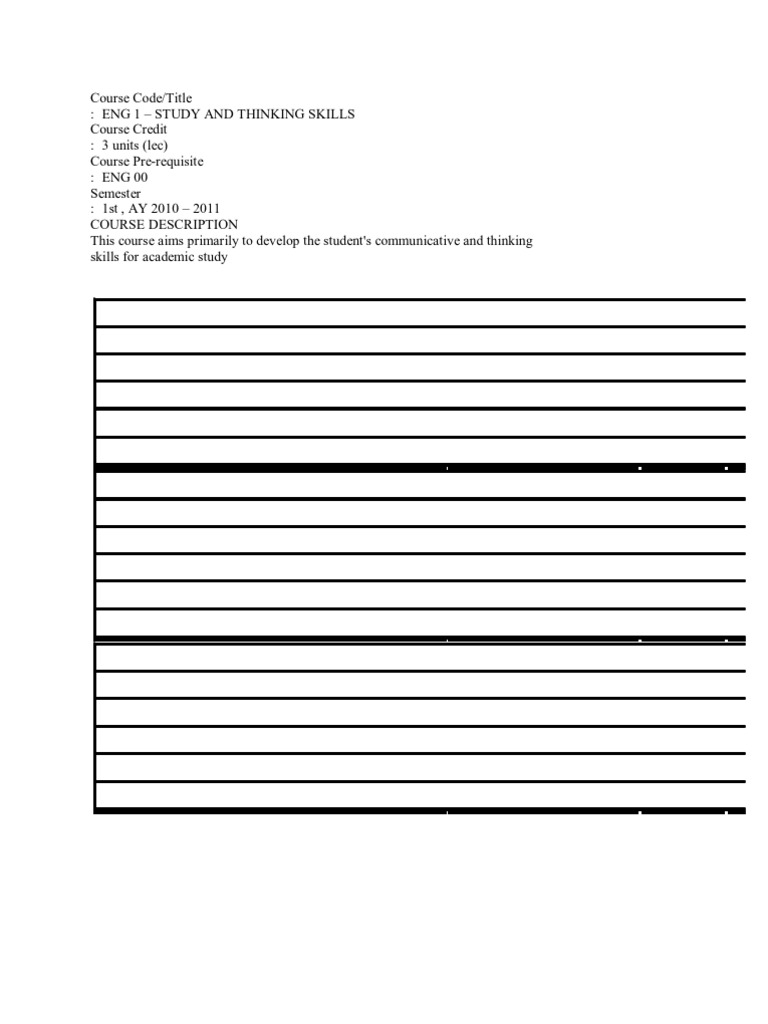 Course Code/Title
: ENG 1 – STUDY AND THINKING SKILLS
Course Credit
: 3 units (lec)
Course Pre-requisite
: ENG 00
Semester
: 1st , AY 2010 – 2011
COURSE DESCRIPTION
This course aims primarily to develop the student's communicative and thinking skills for academic study